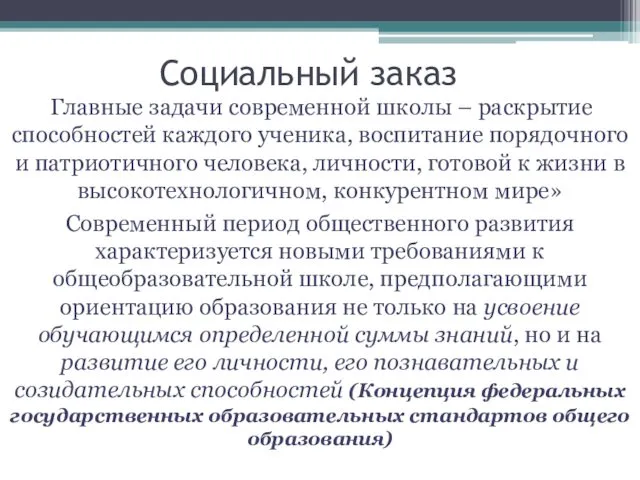 Социальный заказ

Главные задачи современной школы – раскрытие способностей каждого ученика, воспитание порядочного и патриотичного человека, личности, готовой к жизни в высокотехнологичном, конкурентном мире»

Современный период общественного развития характеризуется новыми требованиями к общеобразовательной школе, предполагающими ориентацию образования не только на усвоение обучающимся определенной суммы знаний, но и на развитие его личности, его познавательных и созидательных способностей (Концепция федеральных государственных образовательных стандартов общего образования)